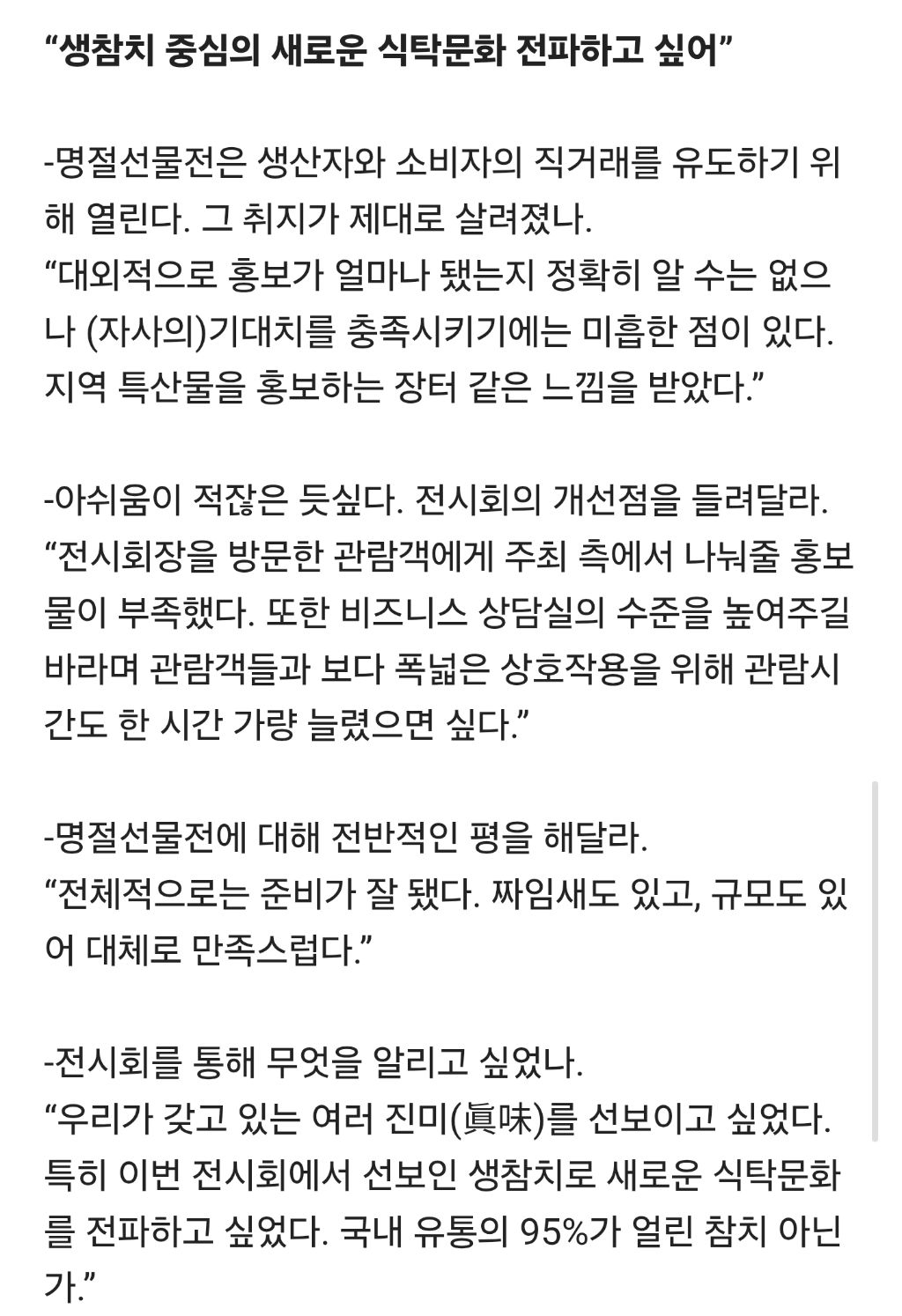 “생참치 중심의 새로운 식탁문화 전파하고 싶어”

-명절선물전은 생산자와 소비자의 직거래를 유도하기 위해 열린다. 그 취지가 제대로 살려졌나.
“대외적으로 홍보가 얼마나 됐는지 정확히 알 수는 없으나 (자사의)기대치를 충족시키기에는 미흡한 점이 있다. 지역 특산물을 홍보하는 장터 같은 느낌을 받았다.”

-아쉬움이 적잖은 듯싶다. 전시회의 개선점을 들려달라.
“전시회장을 방문한 관람객에게 주최 측에서 나눠줄 홍보물이 부족했다. 또한 비즈니스 상담실의 수준을 높여주길 바라며 관람객들과 보다 폭넓은 상호작용을 위해 관람시간도 한 시간 가량 늘렸으면 싶다.”

-명절선물전에 대해 전반적인 평을 해달라.
“전체적으로는 준비가 잘 됐다. 짜임새도 있고, 규모도 있어 대체로 만족스럽다.”

-전시회를 통해 무엇을 알리고 싶었나.
“우리가 갖고 있는 여러 진미(眞味)를 선보이고 싶었다. 특히 이번 전시회에서 선보인 생참치로 새로운 식탁문화를 전파하고 싶었다. 국내 유통의 95%가 얼린 참치 아닌가.”